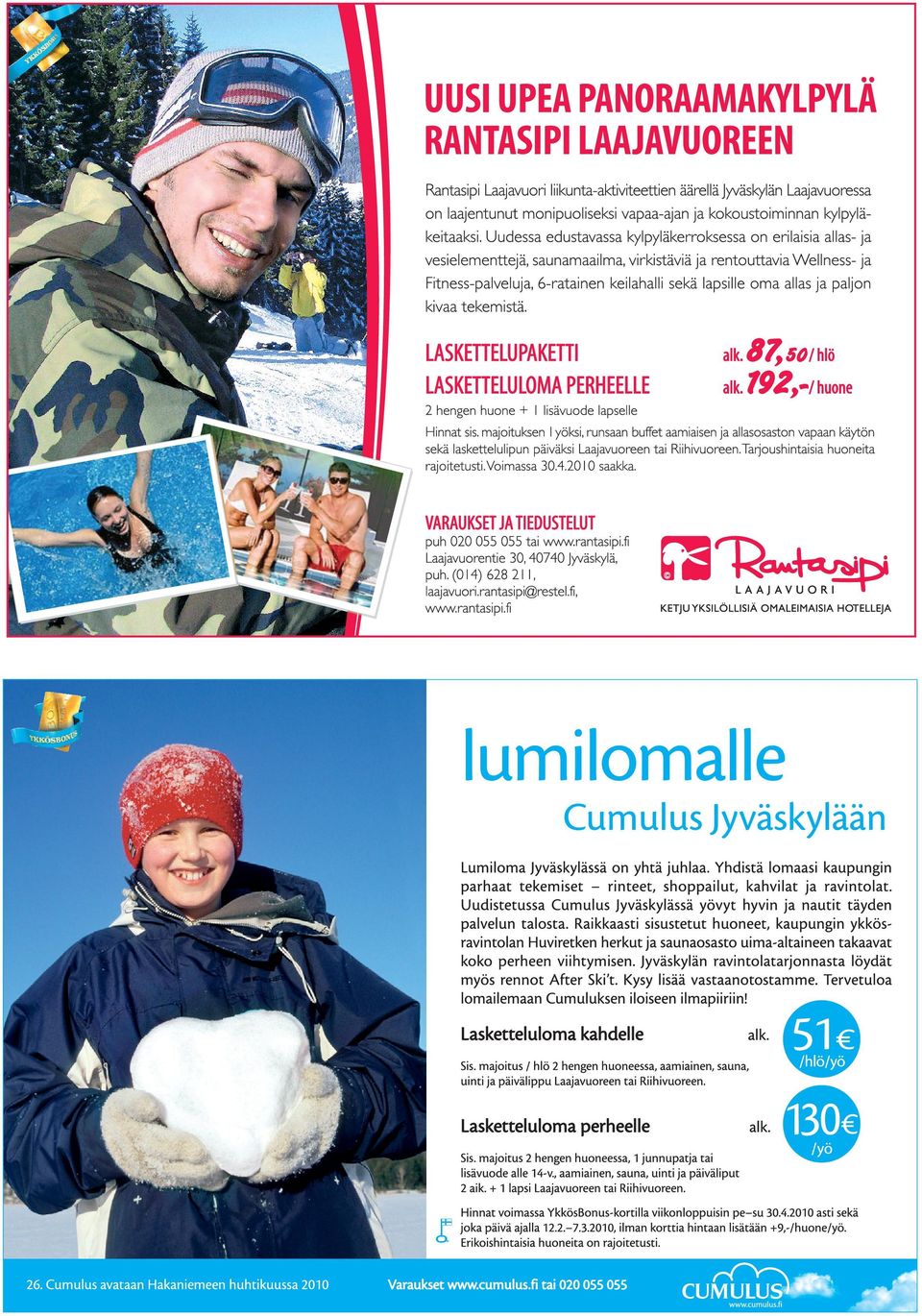 YKKÖSBONUS

UUSI UPEA PANORAAMAKYLPYLÄ RANTASIPI LAAJAVUOREEN

Rantasipi Laajavuori liikunta-aktiviteettien äärellä Jyväskylän Laajavuoressa on laajentunut monipuoliseksi vapaa-ajan ja kokoustoiminnan kylpyläkeitaaksi. Uudessa edustavassa kylpyläkerroksessa on erilaisia allas- ja vesielementtejä, saunamaailma, virkistäviä ja rentouttavia Wellness- ja Fitness-palveluja, 6-ratainen keilahalli sekä lapsille oma allas ja paljon kivaa tekemistä.

LASKETTELUPAKETTI alk. 87,50 / hlö
LASKETTELULOMA PERHEELLE alk. 192,- / huone
2 hengen huone + 1 lisävuode lapselle

Hinnat sis. majoituksen 1 yöksi, runsaan buffet aamiaisen ja allasosaston vapaan käytön sekä laskettelulipun päiväksi Laajavuoreen tai Riihivuoreen. Tarjoushintaisia huoneita rajoitetusti. Voimassa 30.4.2010 saakka.

VARAUKSET JA TIEDUSTELUT
puh 020 055 055 tai www.rantasipi.fi
Laajavuorentie 30, 40740 Jyväskylä,
puh. (014) 628 211,
laajavuori.rantasipi@restel.fi,
www.rantasipi.fi

Rantasipi
LAAJAVUORI
KETJU YKSILÖLLISIÄ OMALEIMAISIA HOTELLEJA

YKKÖSBONUS

lumilomalle
Cumulus Jyväskylään

Lumiloma Jyväskylässä on yhtä juhlaa. Yhdistä lomaasi kaupungin parhaat tekemiset – rinteet, shoppailut, kahvilat ja ravintolat. Uudistetussa Cumulus Jyväskylässä yövyt hyvin ja nautit täyden palvelun talosta. Raikkaasti sisustetut huoneet, kaupungin ykkösravintolan Huviretken herkut ja saunaosasto uima-altaineen takaavat koko perheen viihtymisen. Jyväskylän ravintolatarjonnasta löydät myös rennot After Ski't. Kysy lisää vastaanotostamme. Tervetuloa lomailemaan Cumuluksen iloiseen ilmapiiriin!

Lasketteluloma kahdelle alk. 51€ /hlö/yö
Sis. majoitus / hlö 2 hengen huoneessa, aamiainen, sauna, uinti ja päivälippu Laajavuoreen tai Riihivuoreen.

Lasketteluloma perheelle alk. 130€ /yö
Sis. majoitus 2 hengen huoneessa, 1 junnupatja tai lisävuode alle 14-v., aamiainen, sauna, uinti ja päiväliput 2 aik. + 1 lapsi Laajavuoreen tai Riihivuoreen.

Hinnat voimassa YkkösBonus-kortilla viikonloppuisin pe–su 30.4.2010 asti sekä joka päivä ajalla 12.2.–7.3.2010, ilman korttia hintaan lisätään +9,-/huone/yö. Erikoishintaisia huoneita on rajoitetusti.

26. Cumulus avataan Hakaniemeen huhtikuussa 2010 Varaukset www.cumulus.fi tai 020 055 055 CUMULUS www.cumulus.fi